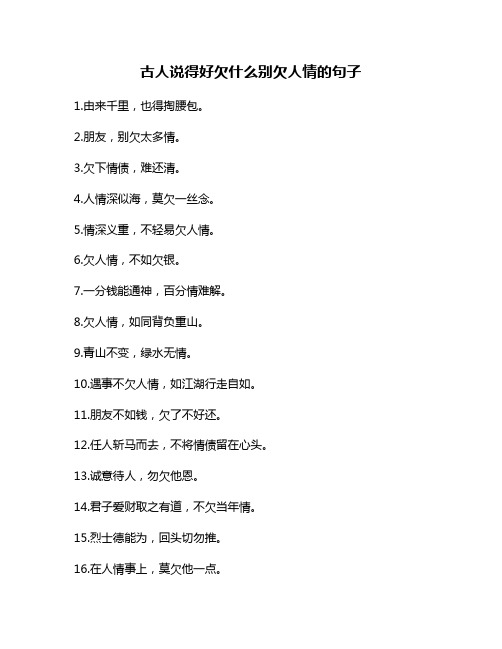 古人说得好欠什么别欠人情的句子

1.由来千里，也得掏腰包。

2.朋友，别欠太多情。

3.欠下情债，难还清。

4.人情深似海，莫欠一丝念。

5.情深义重，不轻易欠人情。

6.欠人情，不如欠银。

7.一分钱能通神，百分情难解。

8.欠人情，如同背负重山。

9.青山不变，绿水无情。

10.遇事不欠人情，如江湖行走自如。

11.朋友不如钱，欠了不好还。

12.任人斩马而去，不将情债留在心头。

13.诚意待人，勿欠他恩。

14.君子爱财取之有道，不欠当年情。

15.烈士德能为，回头切勿推。

16.在人情事上，莫欠他一点。